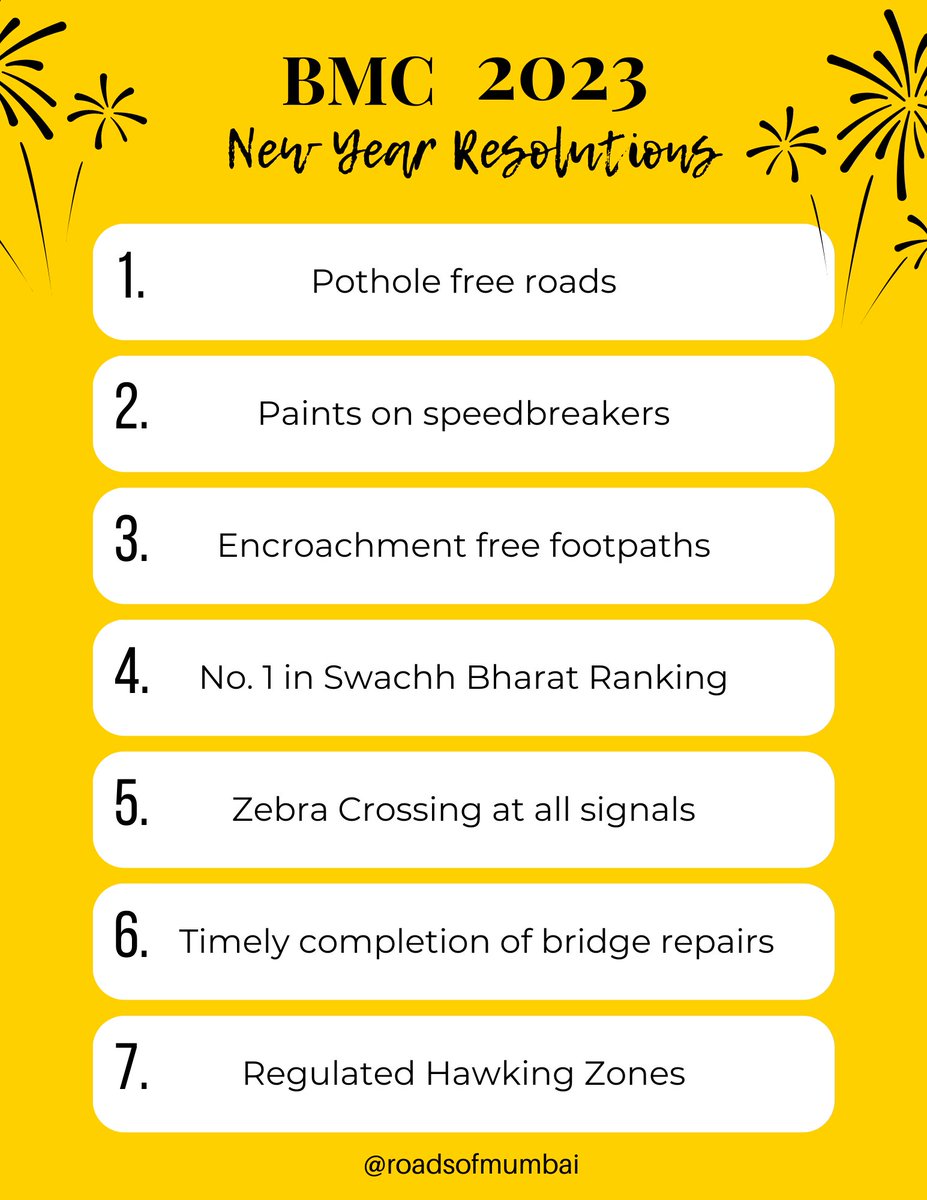 BMC 2023
New Year Resolutions

1. Pothole free roads

2. Paints on speedbreakers

3. Encroachment free footpaths

4. No. 1 in Swachh Bharat Ranking

5. Zebra Crossing at all signals

6. Timely completion of bridge repairs

7. Regulated Hawking Zones

@roadsofmumbai